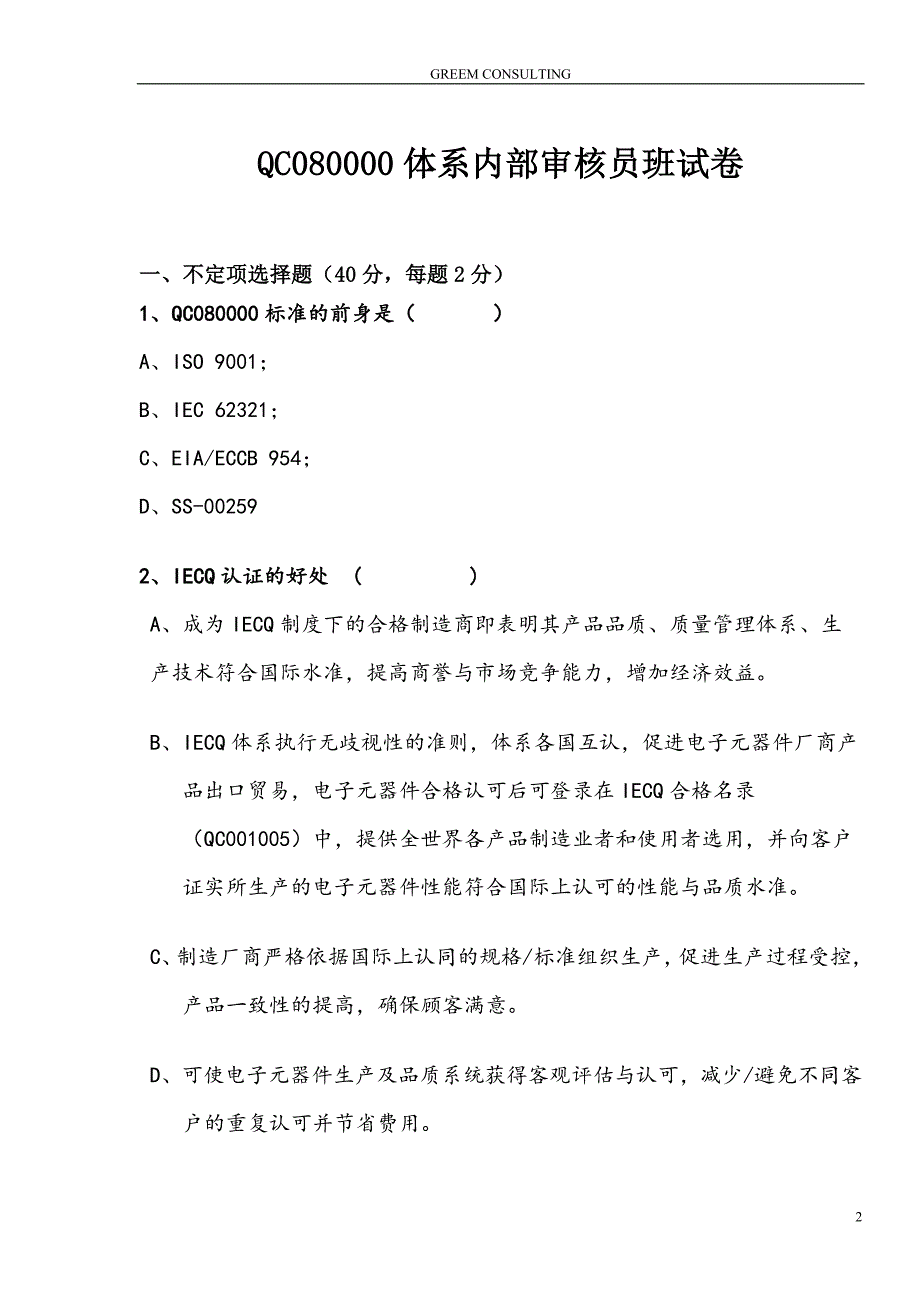 GREEM CONSULTING

QC080000 体系内部审核员班试卷

一、不定项选择题（40 分，每题 2 分）

1、QC080000 标准的前身是（　　）

A、ISO 9001;

B、IEC 62321;

C、EIA/ECCB 954;

D、SS-00259

2、IECQ 认证的好处　（　　　）

A、成为 IECQ 制度下的合格制造商即表明其产品品质、质量管理体系、生产技术符合国际水准，提高商誉与市场竞争能力，增加经济效益。

B、IECQ 体系执行无歧视性的准则，体系各国互认，促进电子元器件厂商产品出口贸易，电子元器件合格认可后可登录在 IECQ 合格名录（QC001005）中，提供全世界各产品制造业者和使用者选用，并向客户证实所生产的电子元器件性能符合国际上认可的性能与品质水准。

C、制造厂商严格依据国际上认同的规格/标准组织生产，促进生产过程受控，产品一致性的提高，确保顾客满意。

D、可使电子元器件生产及品质系统获得客观评估与认可，减少/避免不同客户的重复认可并节省费用。

2